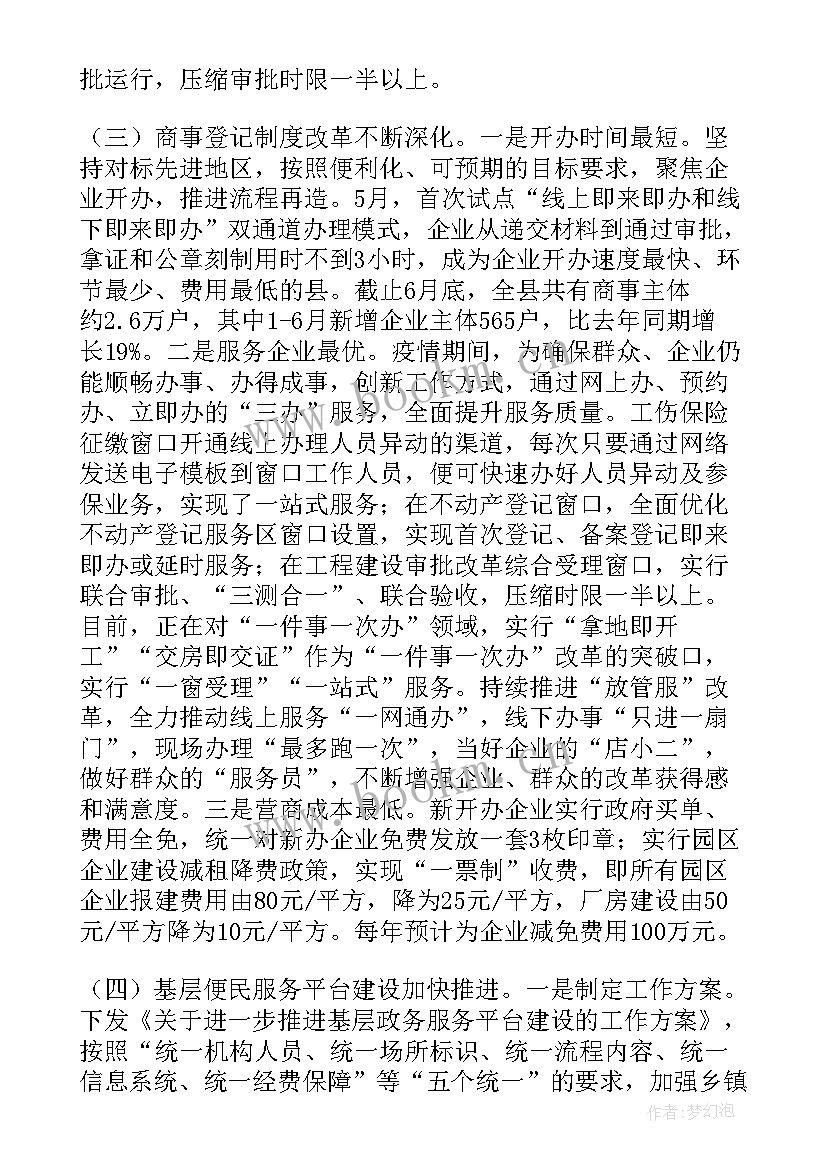 批运行，压缩审批时限一半以上。

（三）商事登记制度改革不断深化。一是开办时间最短。坚持对标先进地区，按照便利化、可预期的目标要求，聚焦企业开办，推进流程再造。5月，首次试点“线上即来即办和线下即来即办”双通道办理模式，企业从递交材料到通过审批，拿证和公章刻制用时不到3小时，成为企业开办速度最快、环节最少、费用最低的县。截止6月底，全县共有商事主体约2.6万户，其中1-6月新增企业主体565户，比去年同期增长19%。二是服务企业最优。疫情期间，为确保群众、企业仍能顺畅办事、办得成事，创新工作方式，通过网上办、预约办、立即办的“三办”服务，全面提升服务质量。工伤保险征缴窗口开通线上办理人员异动的渠道，每次只要通过网络发送电子模板到窗口工作人员，便可快速办好人员异动及参保业务，实现了一站式服务；在不动产登记窗口，全面优化不动产登记服务区窗口设置，实现首次登记、备案登记即来即办或延时服务；在工程建设审批改革综合受理窗口，实行联合审批、“三测合一”、联合验收，压缩时限一半以上。目前，正在对“一件事一次办”领域，实行“拿地即开工”“交房即交证”作为“一件事一次办”改革的突破口，实行“一窗受理”“一站式”服务。持续推进“放管服”改革，全力推动线上服务“一网通办”，线下办事“只进一扇门”，现场办理“最多跑一次”，当好企业的“店小二”，做好群众的“服务员”，不断增强企业、群众的改革获得感和满意度。三是营商成本最低。新开办企业实行政府买单、费用全免，统一对新办企业免费发放一套3枚印章；实行园区企业建设减租降费政策，实现“一票制”收费，即所有园区企业报建费用由80元/平方，降为25元/平方，厂房建设由50元/平方降为10元/平方。每年预计为企业减免费用100万元。

（四）基层便民服务平台建设加快推进。一是制定工作方案。下发《关于进一步推进基层政务服务平台建设的工作方案》，按照“统一机构人员、统一场所标识、统一流程内容、统一信息系统、统一经费保障”等“五个统一”的要求，加强乡镇

www.bookm.com

作者：梦幻泡